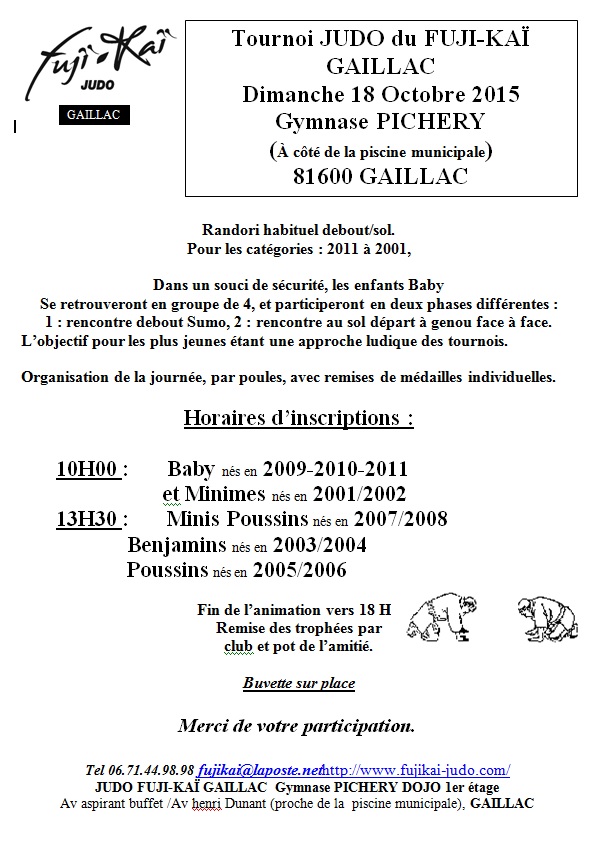 Fuji-Kaï
JUDO
GAILLAC

Tournoi JUDO du FUJI-KAÏ
GAILLAC
Dimanche 18 Octobre 2015
Gymnase PICHERY
(À côté de la piscine municipale)
81600 GAILLAC

Randori habituel debout/sol.
Pour les catégories : 2011 à 2001,

Dans un souci de sécurité, les enfants Baby
Se retrouveront en groupe de 4, et participeront en deux phases différentes :
1 : rencontre debout Sumo, 2 : rencontre au sol départ à genou face à face.
L'objectif pour les plus jeunes étant une approche ludique des tournois.

Organisation de la journée, par poules, avec remises de médailles individuelles.

Horaires d'inscriptions :

10H00 : Baby nés en 2009-2010-2011
et Minimes nés en 2001/2002
13H30 : Minis Poussins nés en 2007/2008
Benjamins nés en 2003/2004
Poussins nés en 2005/2006

Fin de l'animation vers 18 H
Remise des trophées par club et pot de l'amitié.

Buvette sur place

Merci de votre participation.

Tel 06.71.44.98.98 fujikai@laposte.nethttp://www.fujikai-judo.com/
JUDO FUJI-KAÏ GAILLAC Gymnase PICHERY DOJO 1er étage
Av aspirant buffet /Av henri Dunant (proche de la piscine municipale), GAILLAC